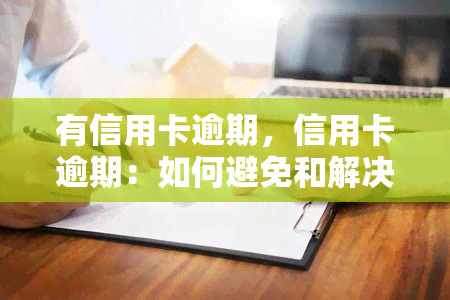 有信用卡逾期，信用卡逾期：如何避免和解决